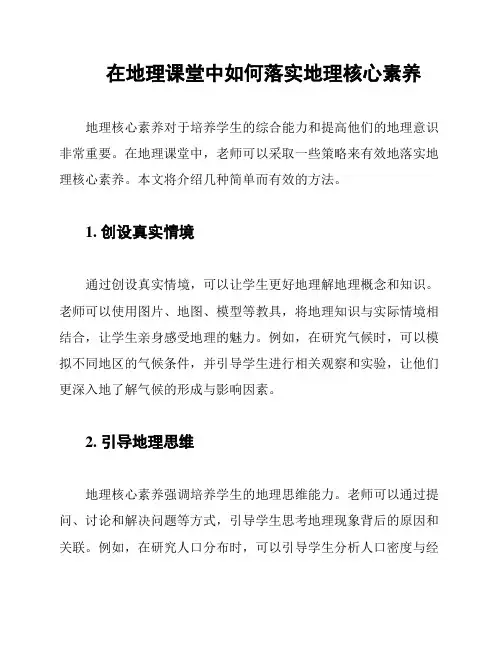 在地理课堂中如何落实地理核心素养

地理核心素养对于培养学生的综合能力和提高他们的地理意识非常重要。在地理课堂中，老师可以采取一些策略来有效地落实地理核心素养。本文将介绍几种简单而有效的方法。

1. 创设真实情境

通过创设真实情境，可以让学生更好地理解地理概念和知识。老师可以使用图片、地图、模型等教具，将地理知识与实际情境相结合，让学生亲身感受地理的魅力。例如，在研究气候时，可以模拟不同地区的气候条件，并引导学生进行相关观察和实验，让他们更深入地了解气候的形成与影响因素。

2. 引导地理思维

地理核心素养强调培养学生的地理思维能力。老师可以通过提问、讨论和解决问题等方式，引导学生思考地理现象背后的原因和关联。例如，在研究人口分布时，可以引导学生分析人口密度与经